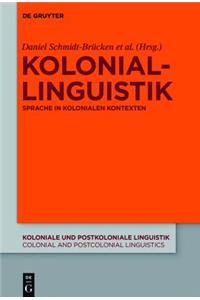 DE GRUYTER

Daniel Schmidt-Brücken et al. (Hrsg.)

KOLONIAL-LINGUISTIK

SPRACHE IN KOLONIALEN KONTEXTEN

KOLONIALE UND POSTKOLONIALE LINGUISTIK
COLONIAL AND POSTCOLONIAL LINGUISTICS

DE G